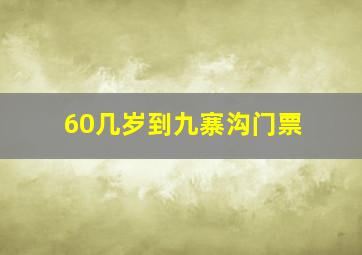 60几岁到九寨沟门票